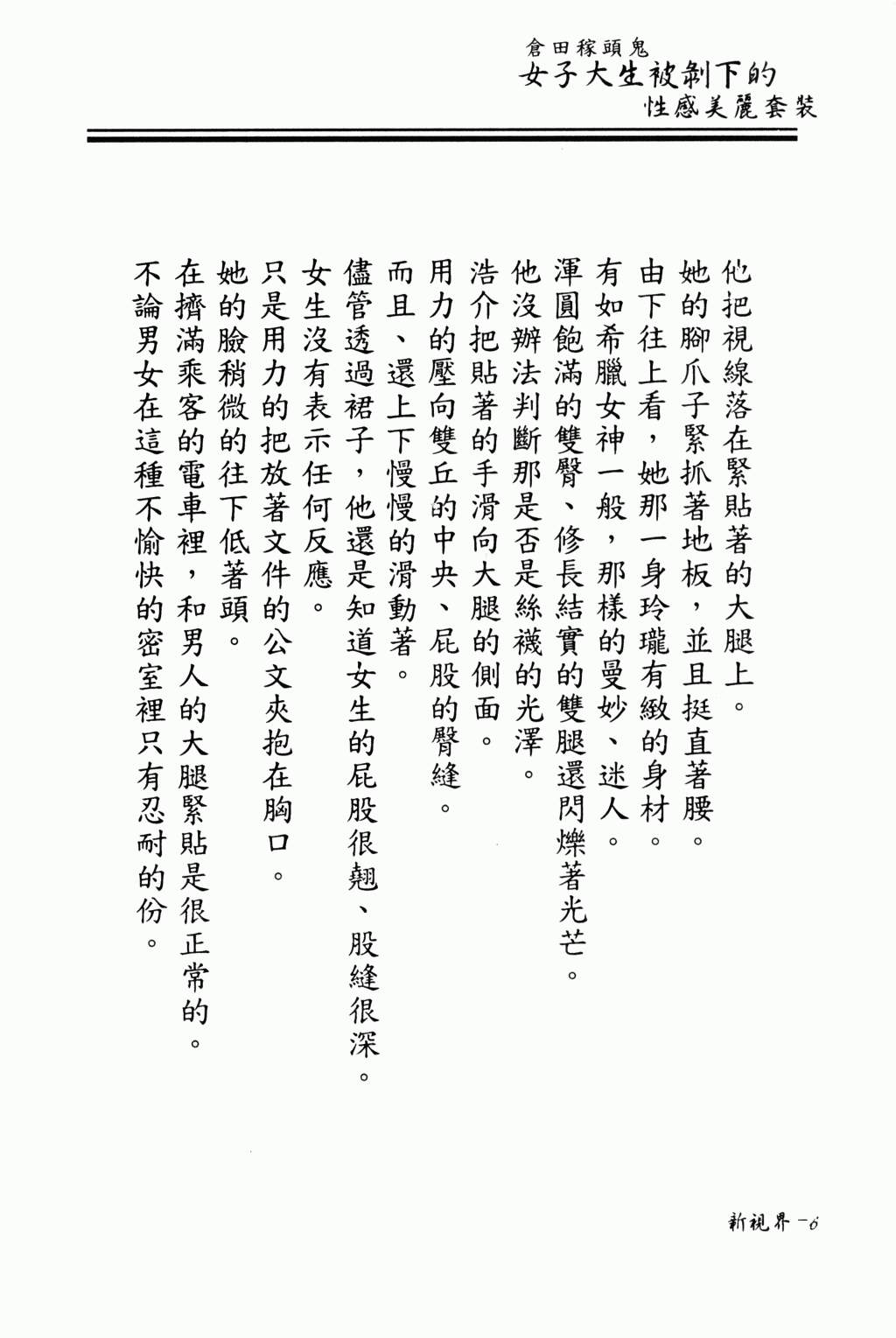 倉田稼頭鬼
女子大生被剝下的
性感美麗套裝

他把視線落在緊貼著的大腿上。
她的腳爪子緊抓著地板，並且挺直著腰。
由下往上看，她那一身玲瓏有緻的身材。
有如希臘女神一般，那樣的曼妙、迷人。
渾圓飽滿的雙臀、修長結實的雙腿還閃爍著光芒。
他沒辦法判斷那是否是絲襪的光澤。
浩介把貼著的手滑向大腿的側面。
用力的壓向雙丘的中央、屁股的臀縫。
而且、還上下慢慢的滑動著。
儘管透過裙子，他還是知道女生的屁股很翹、股縫很深。
女生沒有表示任何反應。
只是用力的把放著文件的公文夾抱在胸口。
她的臉稍微的往下低著頭。
在擠滿乘客的電車裡，和男人的大腿緊貼是很正常的。
不論男女在這種不愉快的密室裡只有忍耐的份。

新視界 -6